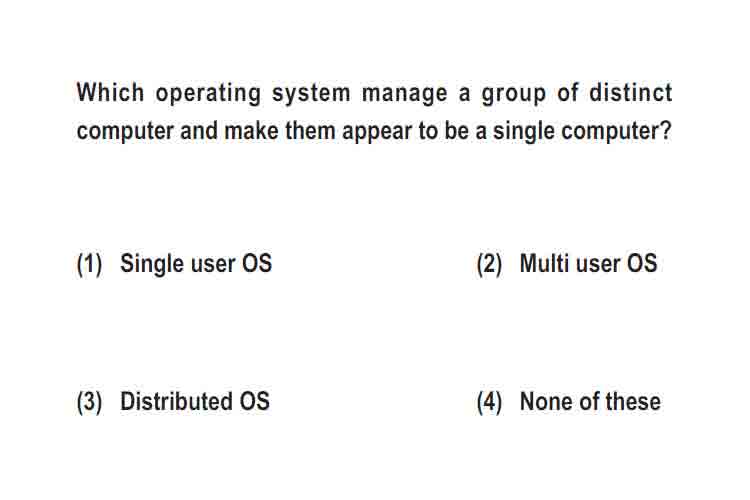 Which operating system manage a group of distinct computer and make them appear to be a single computer?

(1) Single user OS

(2) Multi user OS

(3) Distributed OS

(4) None of these